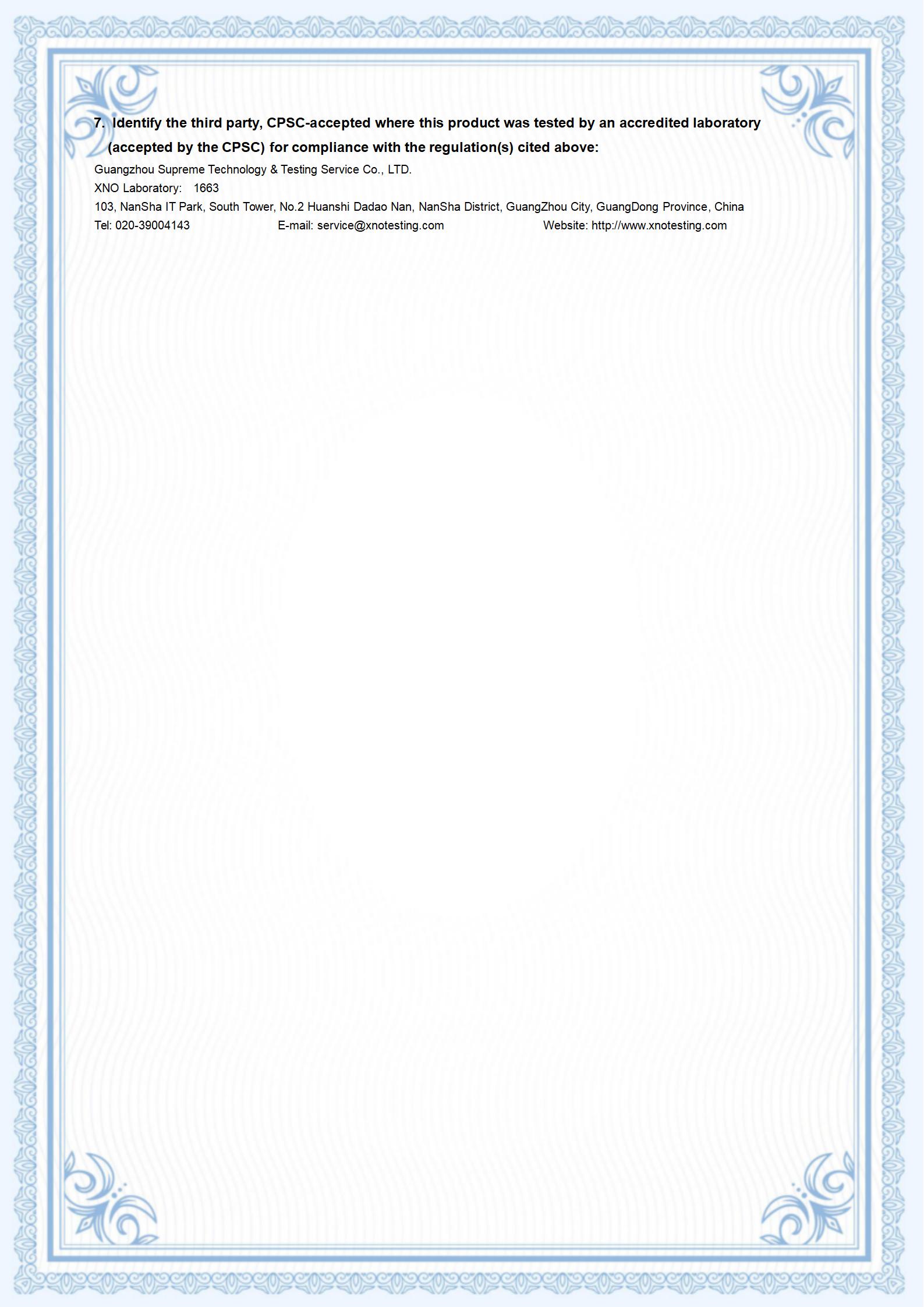 7. Identify the third party, CPSC-accepted where this product was tested by an accredited laboratory (accepted by the CPSC) for compliance with the regulation(s) cited above:

Guangzhou Supreme Technology & Testing Service Co., LTD.
XNO Laboratory: 1663
103, NanSha IT Park, South Tower, No.2 Huanshi Dadao Nan, NanSha District, GuangZhou City, GuangDong Province, China
Tel: 020-39004143 E-mail: service@xnotesting.com Website: http://www.xnotesting.com